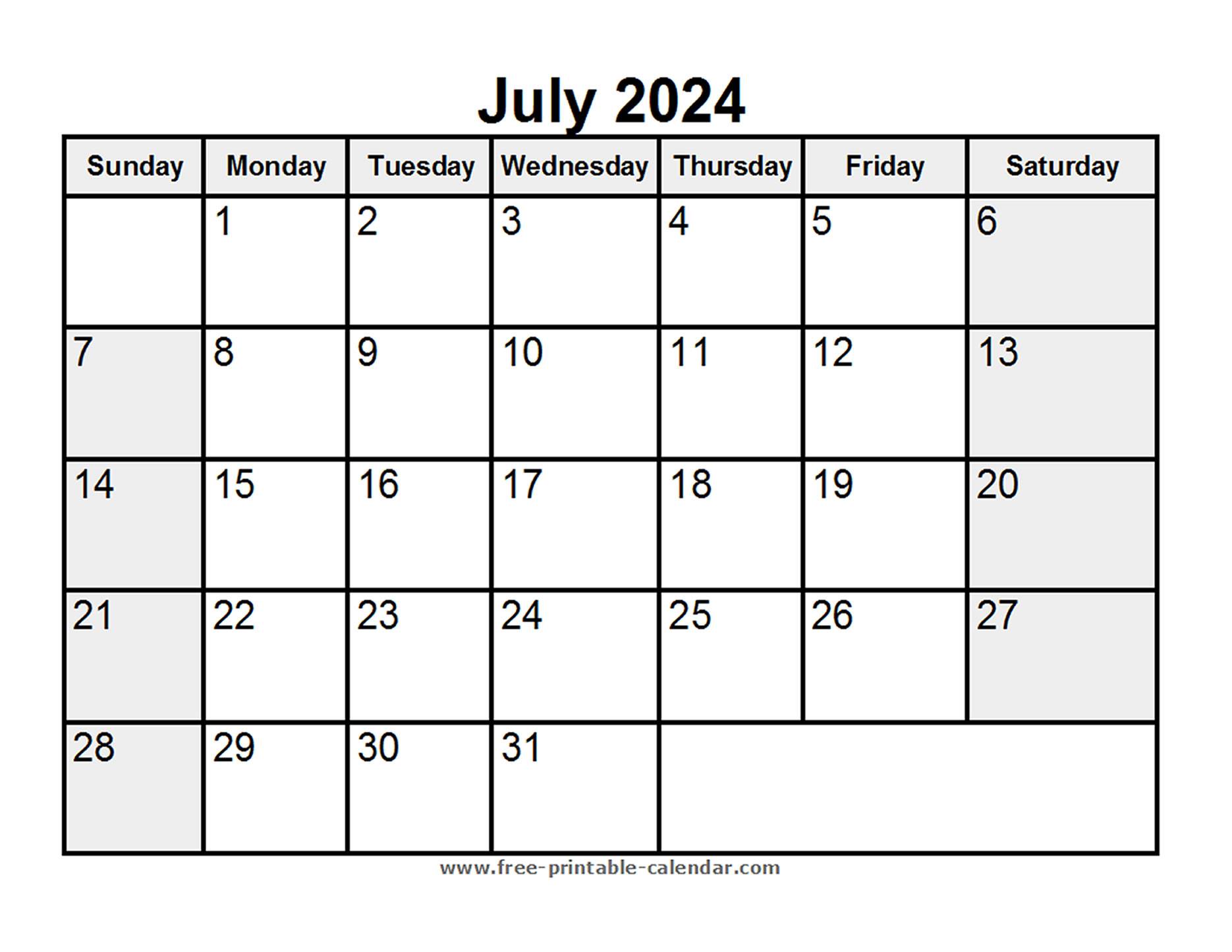 July 2024

| Sunday | Monday | Tuesday | Wednesday | Thursday | Friday | Saturday |
|---|---|---|---|---|---|---|
| | 1 | 2 | 3 | 4 | 5 | 6 |
| 7 | 8 | 9 | 10 | 11 | 12 | 13 |
| 14 | 15 | 16 | 17 | 18 | 19 | 20 |
| 21 | 22 | 23 | 24 | 25 | 26 | 27 |
| 28 | 29 | 30 | 31 | | | |

www.free-printable-calendar.com